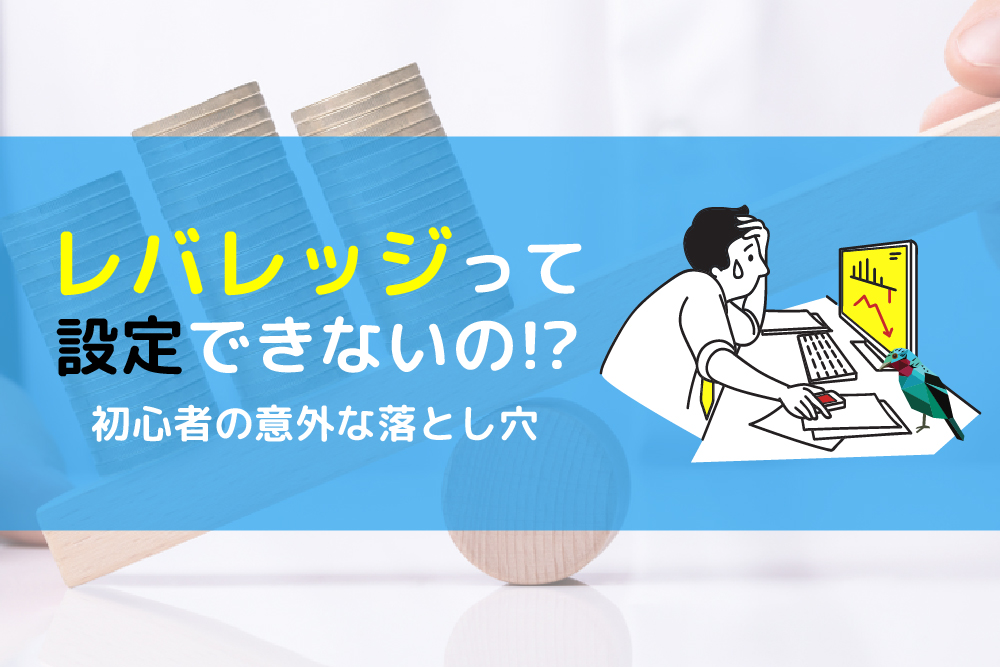 レバレッジって
設定できないの!?

初心者の意外な落とし穴